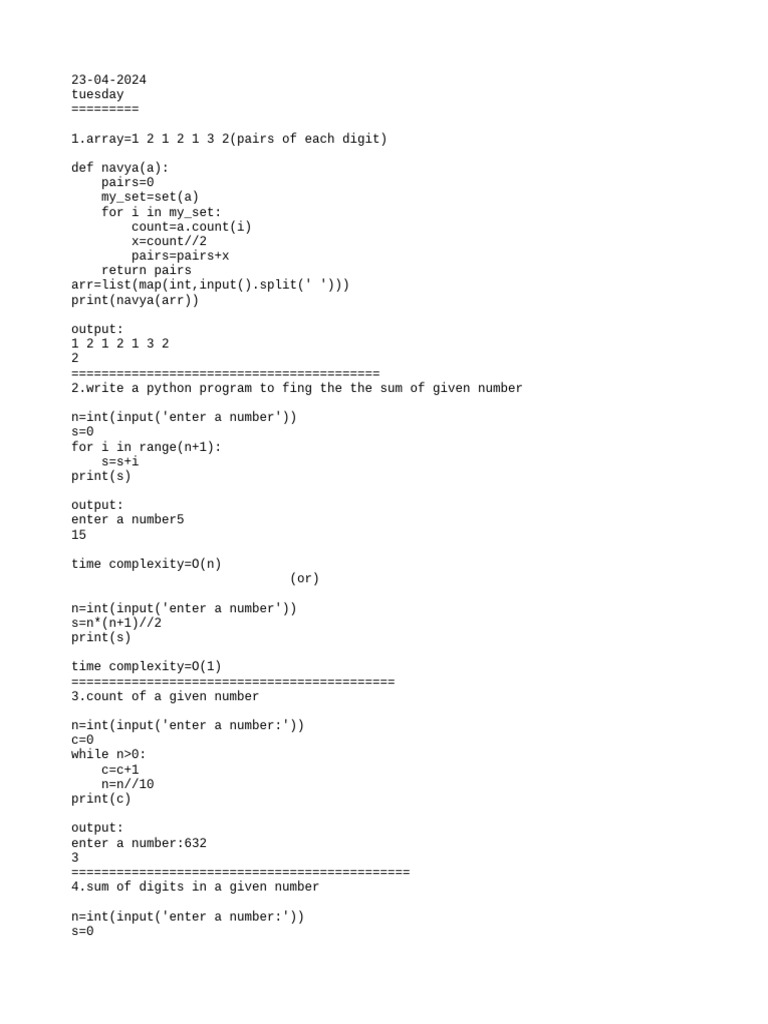 23-04-2024
tuesday
=========

1.array=1 2 1 2 1 3 2(pairs of each digit)

def navya(a):
    pairs=0
    my_set=set(a)
    for i in my_set:
        count=a.count(i)
        x=count//2
        pairs=pairs+x
    return pairs
arr=list(map(int,input().split(' ')))
print(navya(arr))

output:
1 2 1 2 1 3 2
2
=========================================
2.write a python program to fing the the sum of given number

n=int(input('enter a number'))
s=0
for i in range(n+1):
    s=s+i
print(s)

output:
enter a number5
15

time complexity=O(n)
(or)

n=int(input('enter a number'))
s=n*(n+1)//2
print(s)

time complexity=O(1)
===========================================
3.count of a given number

n=int(input('enter a number:'))
c=0
while n>0:
    c=c+1
    n=n//10
print(c)

output:
enter a number:632
3
=============================================
4.sum of digits in a given number

n=int(input('enter a number:'))
s=0